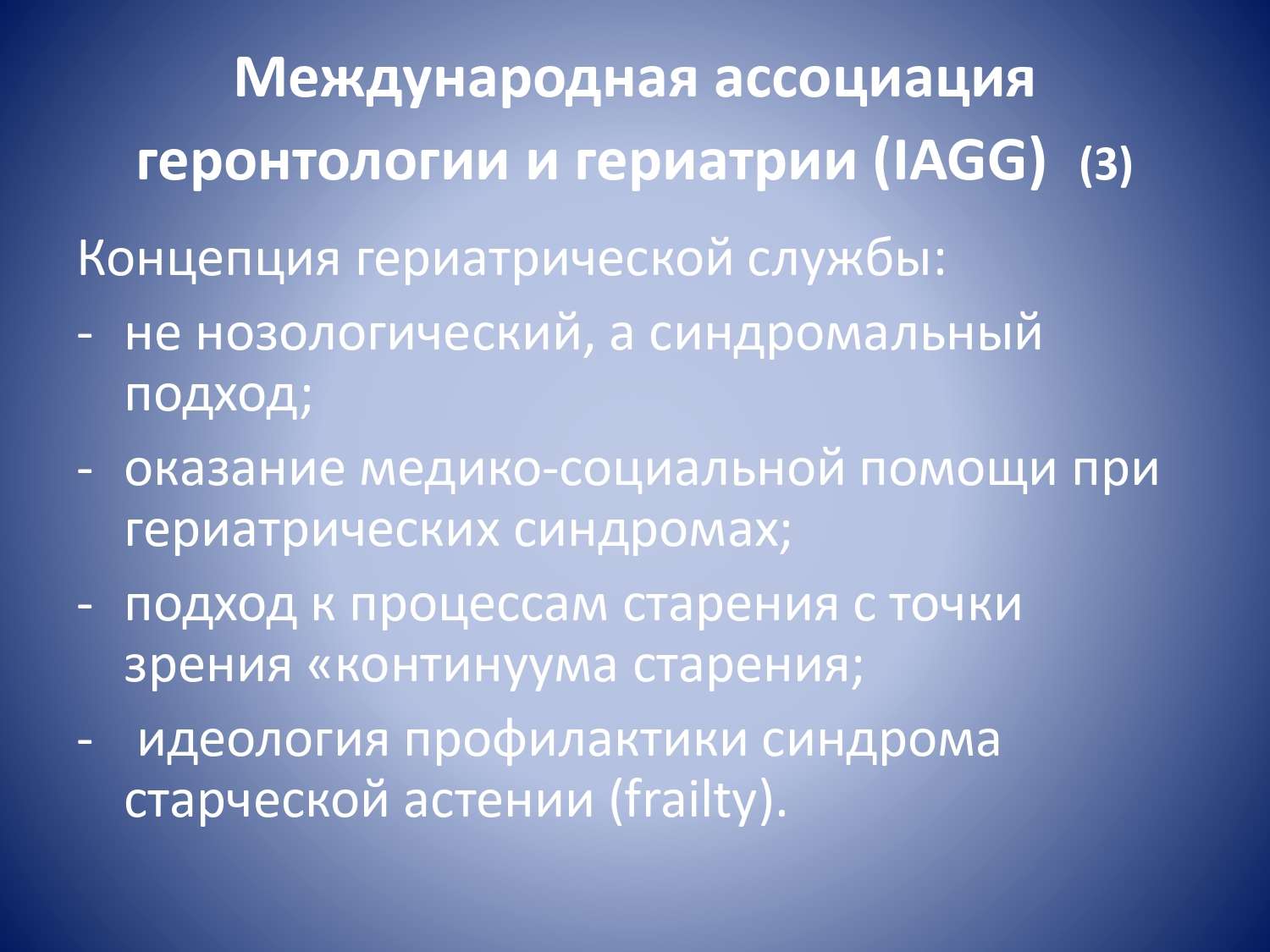 Международная ассоциация геронтологии и гериатрии (IAGG) (3)

Концепция гериатрической службы:

- не нозологический, а синдромальный подход;
- оказание медико-социальной помощи при гериатрических синдромах;
- подход к процессам старения с точки зрения «континуума старения;
- идеология профилактики синдрома старческой астении (frailty).